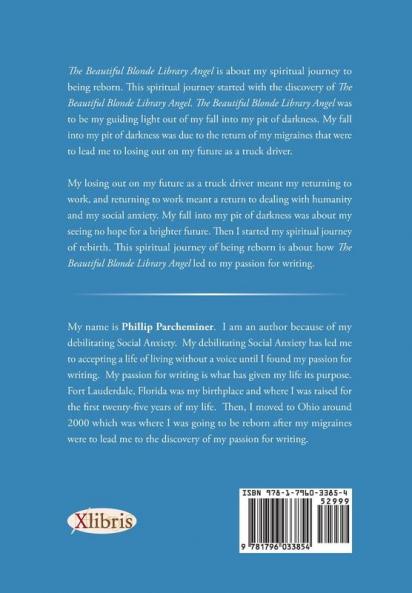 The Beautiful Blonde Library Angel is about my spiritual journey to being reborn. This spiritual journey started with the discovery of The Beautiful Blonde Library Angel. The Beautiful Blonde Library Angel was to be my guiding light out of my fall into my pit of darkness. My fall into my pit of darkness was due to the return of my migraines that were to lead me to losing out on my future as a truck driver.

My losing out on my future as a truck driver meant my returning to work, and returning to work meant a return to dealing with humanity and my social anxiety. My fall into my pit of darkness was about my seeing no hope for a brighter future. Then I started my spiritual journey of rebirth. This spiritual journey of being reborn is about how The Beautiful Blonde Library Angel led to my passion for writing.

My name is Phillip Parcheminer. I am an author because of my debilitating Social Anxiety. My debilitating Social Anxiety has led me to accepting a life of living without a voice until I found my passion for writing. My passion for writing is what has given my life its purpose. Fort Lauderdale, Florida was my birthplace and where I was raised for the first twenty-five years of my life. Then, I moved to Ohio around 2000 which was where I was going to be reborn after my migraines were to lead me to the discovery of my passion for writing.

Xlibris

ISBN 978-1-7960-3385-4
52999
9 781796 033854